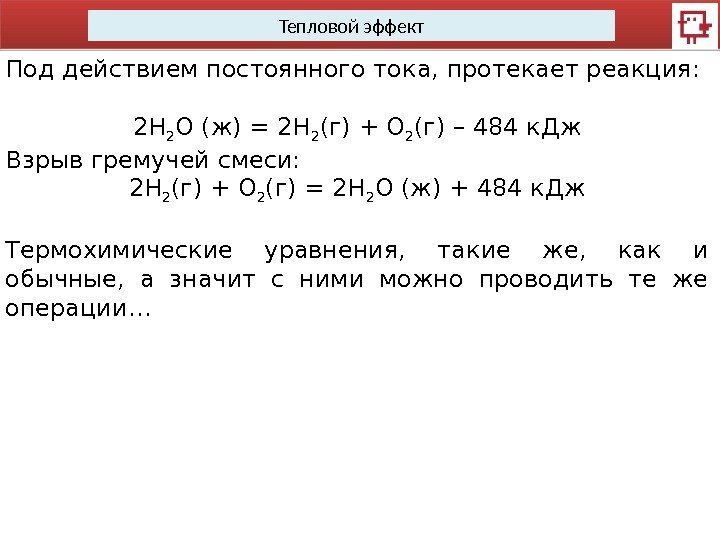 Тепловой эффект

Под действием постоянного тока, протекает реакция:

$2H_2O$ (ж) = $2H_2$(г) + $O_2$(г) – 484 кДж

Взрыв гремучей смеси:

$2H_2$(г) + $O_2$(г) = $2H_2O$ (ж) + 484 кДж

Термохимические уравнения, такие же, как и обычные, а значит с ними можно проводить те же операции…